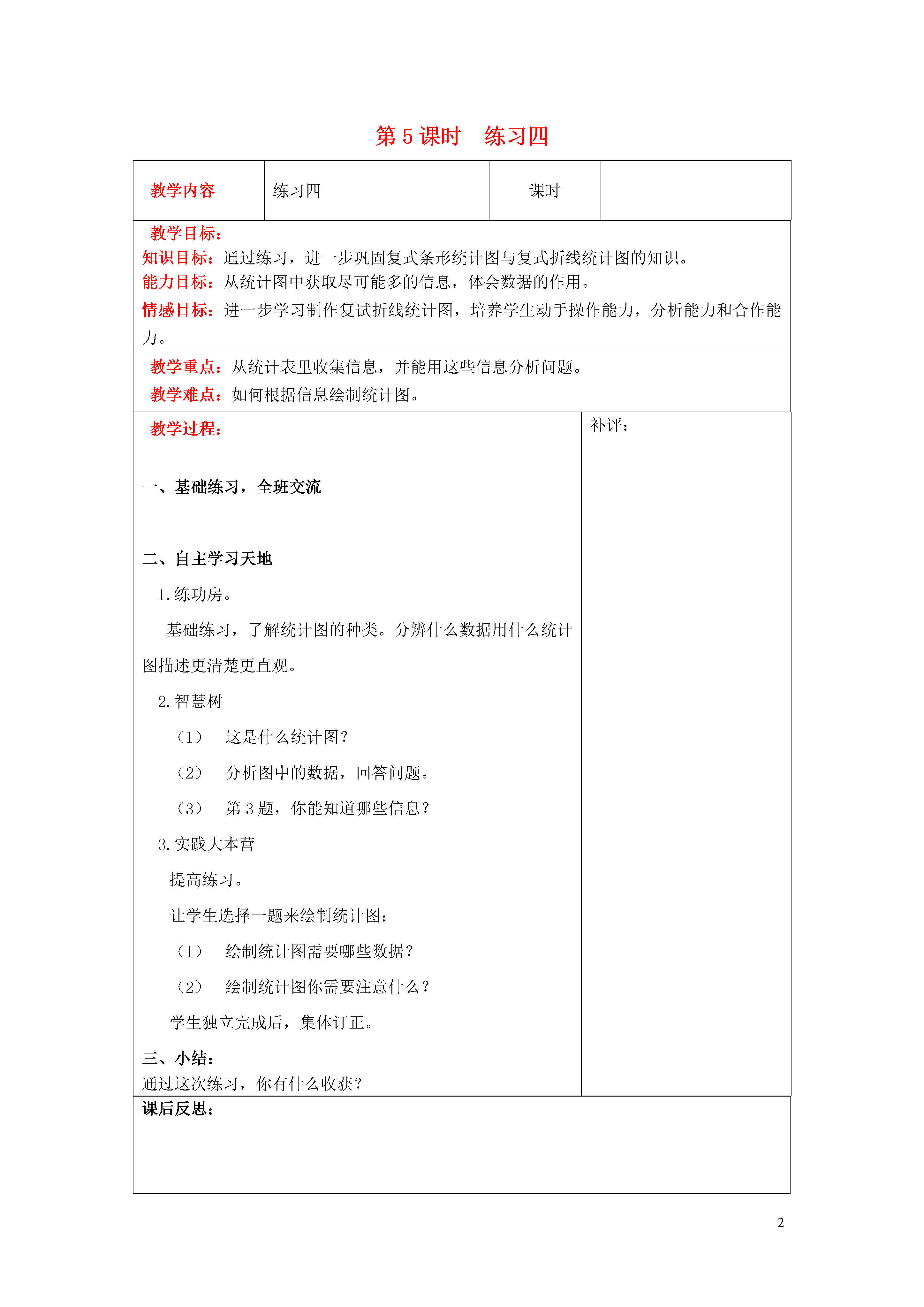 第 5 课时　练习四

| 教学内容 | 练习四 | 课时 |  |
|---|---|---|---|

教学目标：
知识目标：通过练习，进一步巩固复式条形统计图与复式折线统计图的知识。
能力目标：从统计图中获取尽可能多的信息，体会数据的作用。
情感目标：进一步学习制作复试折线统计图，培养学生动手操作能力，分析能力和合作能力。

教学重点：从统计表里收集信息，并能用这些信息分析问题。
教学难点：如何根据信息绘制统计图。

教学过程：

一、基础练习，全班交流

二、自主学习天地
1. 练功房。
基础练习，了解统计图的种类。分辨什么数据用什么统计图描述更清楚更直观。
2. 智慧树
（1）　这是什么统计图？
（2）　分析图中的数据，回答问题。
（3）　第 3 题，你能知道哪些信息？
3. 实践大本营
提高练习。
让学生选择一题来绘制统计图：
（1）　绘制统计图需要哪些数据？
（2）　绘制统计图你需要注意什么？
学生独立完成后，集体订正。
三、小结：
通过这次练习，你有什么收获？

补评：

课后反思：

2